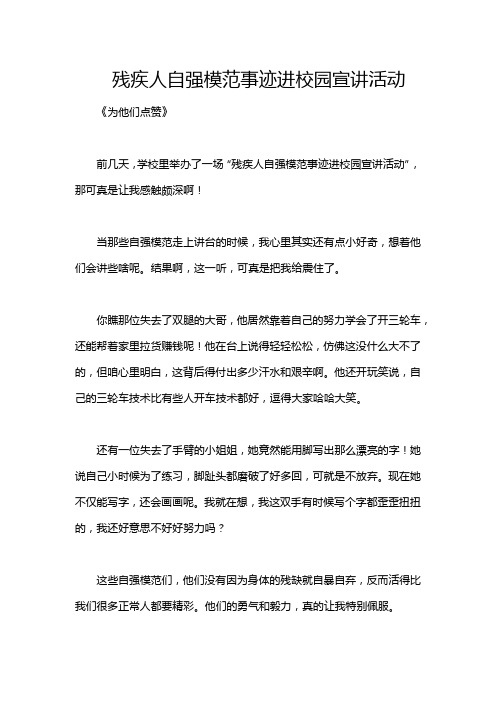 残疾人自强模范事迹进校园宣讲活动

《为他们点赞》

前几天，学校里举办了一场“残疾人自强模范事迹进校园宣讲活动”，那可真是让我感触颇深啊！

当那些自强模范走上讲台的时候，我心里其实还有点小好奇，想着他们会讲些啥呢。结果啊，这一听，可真是把我给震住了。

你瞧那位失去了双腿的大哥，他居然靠着自己的努力学会了开三轮车，还能帮着家里拉货赚钱呢！他在台上说得轻轻松松，仿佛这没什么大不了的，但咱心里明白，这背后得付出多少汗水和艰辛啊。他还开玩笑说，自己的三轮车技术比有些人开车技术都好，逗得大家哈哈大笑。

还有一位失去了手臂的小姐姐，她竟然能用脚写出那么漂亮的字！她说自己小时候为了练习，脚趾头都磨破了好多回，可就是不放弃。现在她不仅能写字，还会画画呢。我就在想，我这双手有时候写个字都歪歪扭扭的，我还好意思不好好努力吗？

这些自强模范们，他们没有因为身体的残缺就自暴自弃，反而活得比我们很多正常人都要精彩。他们的勇气和毅力，真的让我特别佩服。